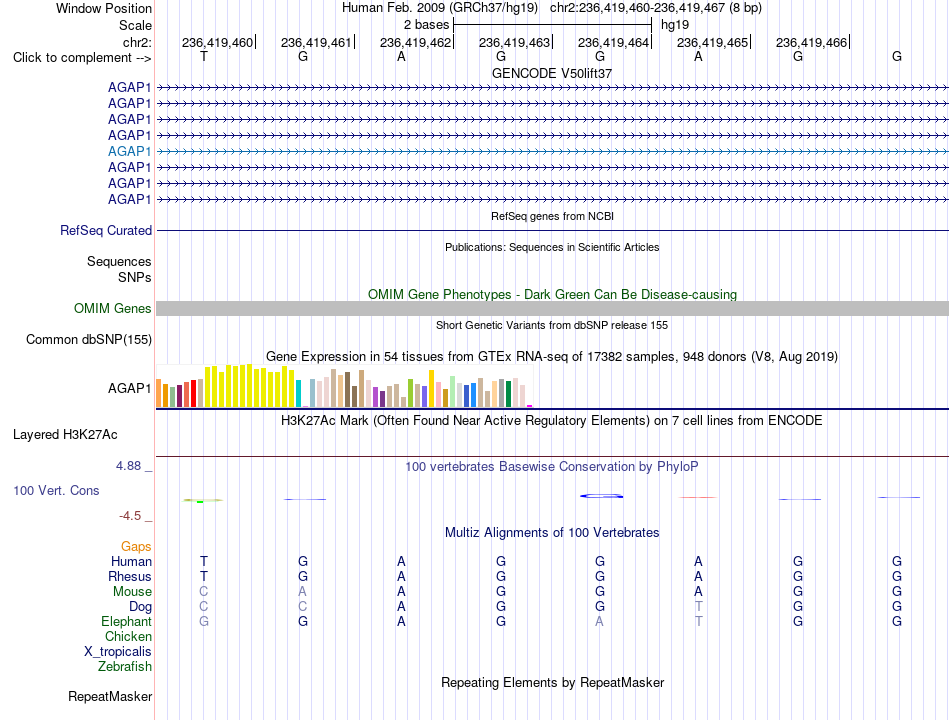 Window Position Human Feb. 2009 (GRCh37/hg19) chr2:236,419,460-236,419,467 (8 bp)
Scale 2 bases hg19
chr2: 236,419,460 236,419,461 236,419,462 236,419,463 236,419,464 236,419,465 236,419,466
Click to complement --> T G A G G A G G
GENCODE V50lift37
AGAP1
AGAP1
AGAP1
AGAP1
AGAP1
AGAP1
AGAP1
AGAP1
RefSeq genes from NCBI
RefSeq Curated
Publications: Sequences in Scientific Articles
Sequences
SNPs
OMIM Gene Phenotypes - Dark Green Can Be Disease-causing
OMIM Genes
Short Genetic Variants from dbSNP release 155
Common dbSNP(155)
Gene Expression in 54 tissues from GTEx RNA-seq of 17382 samples, 948 donors (V8, Aug 2019)
AGAP1
H3K27Ac Mark (Often Found Near Active Regulatory Elements) on 7 cell lines from ENCODE
Layered H3K27Ac
4.88 _
100 vertebrates Basewise Conservation by PhyloP
100 Vert. Cons
-4.5 _
Multiz Alignments of 100 Vertebrates
Gaps
Human T G A G G A G G
Rhesus T G A G G A G G
Mouse C A A G G A G G
Dog C C A G G T G G
Elephant G G A G A T G G
Chicken
X_tropicalis
Zebrafish
Repeating Elements by RepeatMasker
RepeatMasker